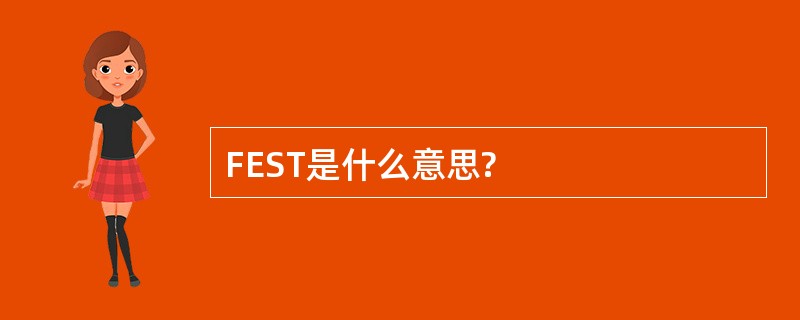 FEST是什么意思?